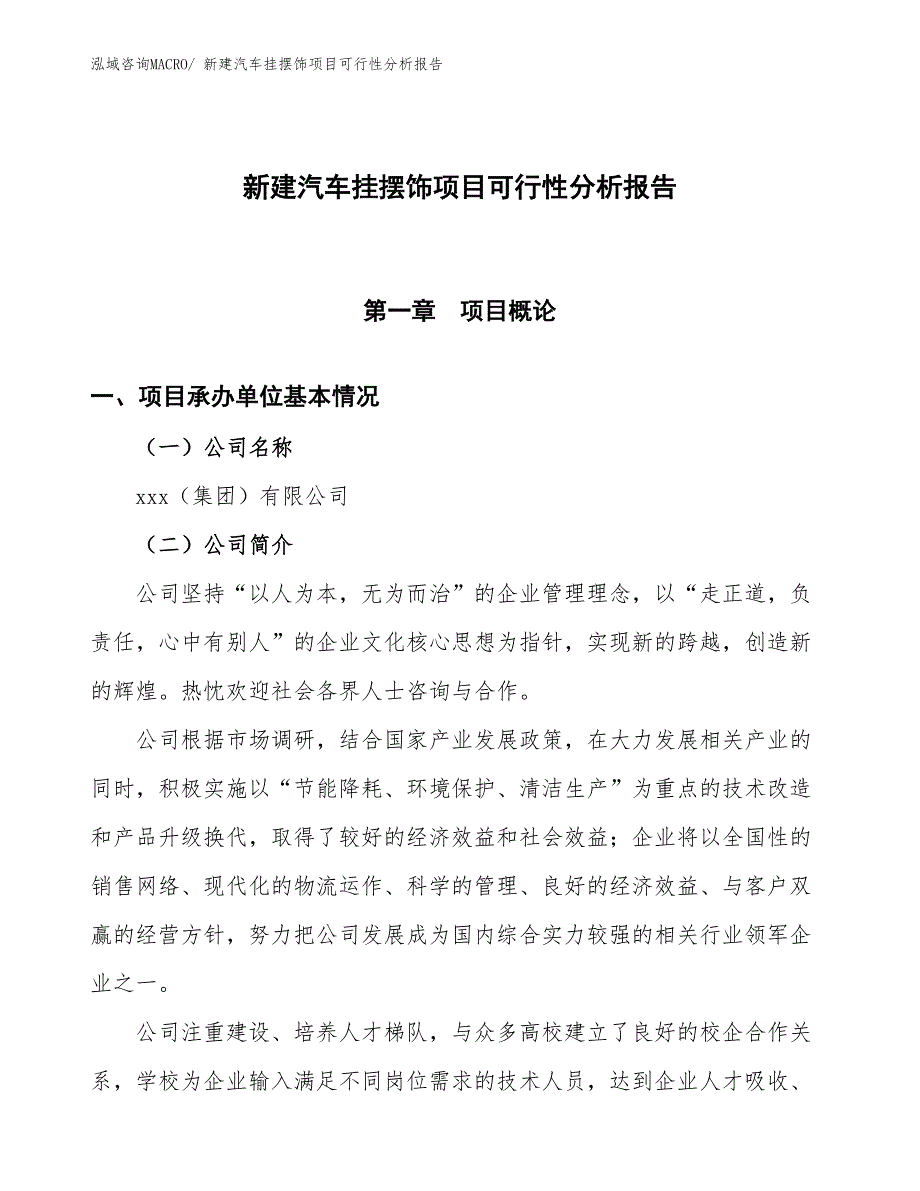 泓域咨询MACRO/ 新建汽车挂摆饰项目可行性分析报告

新建汽车挂摆饰项目可行性分析报告

第一章　项目概论

一、项目承办单位基本情况

（一）公司名称

xxx（集团）有限公司

（二）公司简介

公司坚持“以人为本，无为而治”的企业管理理念，以“走正道，负责任，心中有别人”的企业文化核心思想为指针，实现新的跨越，创造新的辉煌。热忱欢迎社会各界人士咨询与合作。

公司根据市场调研，结合国家产业发展政策，在大力发展相关产业的同时，积极实施以“节能降耗、环境保护、清洁生产”为重点的技术改造和产品升级换代，取得了较好的经济效益和社会效益；企业将以全国性的销售网络、现代化的物流运作、科学的管理、良好的经济效益、与客户双赢的经营方针，努力把公司发展成为国内综合实力较强的相关行业领军企业之一。

公司注重建设、培养人才梯队，与众多高校建立了良好的校企合作关系，学校为企业输入满足不同岗位需求的技术人员，达到企业人才吸收、